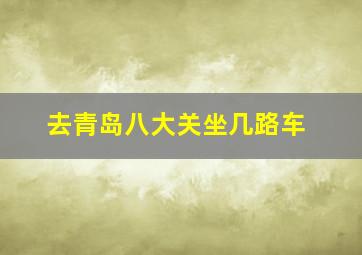 去青岛八大关坐几路车